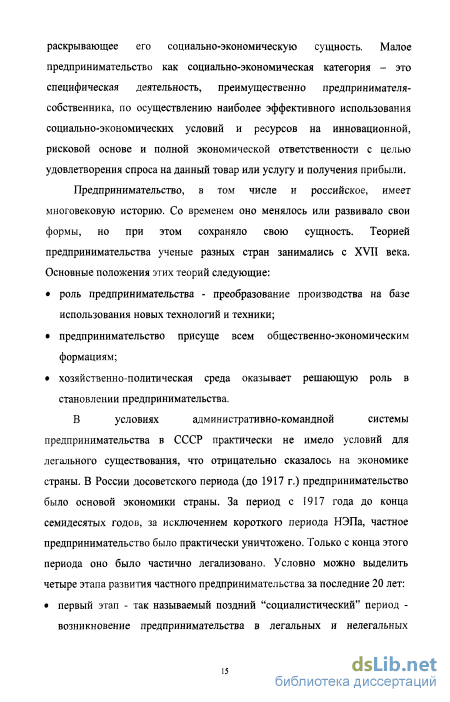 раскрывающее его социально-экономическую сущность. Малое предпринимательство как социально-экономическая категория – это специфическая деятельность, преимущественно предпринимателя-собственника, по осуществлению наиболее эффективного использования социально-экономических условий и ресурсов на инновационной, рисковой основе и полной экономической ответственности с целью удовлетворения спроса на данный товар или услугу и получения прибыли.

Предпринимательство, в том числе и российское, имеет многовековую историю. Со временем оно менялось или развивало свои формы, но при этом сохраняло свою сущность. Теорией предпринимательства ученые разных стран занимались с XVII века. Основные положения этих теорий следующие:

• роль предпринимательства - преобразование производства на базе использования новых технологий и техники;

• предпринимательство присуще всем общественно-экономическим формациям;

• хозяйственно-политическая среда оказывает решающую роль в становлении предпринимательства.

В условиях административно-командной системы предпринимательства в СССР практически не имело условий для легального существования, что отрицательно сказалось на экономике страны. В России досоветского периода (до 1917 г.) предпринимательство было основой экономики страны. За период с 1917 года до конца семидесятых годов, за исключением короткого периода НЭПа, частное предпринимательство было практически уничтожено. Только с конца этого периода оно было частично легализовано. Условно можно выделить четыре этапа развития частного предпринимательства за последние 20 лет:

• первый этап - так называемый поздний “социалистический” период - возникновение предпринимательства в легальных и нелегальных

15

dsLib.net
библиотека диссертаций